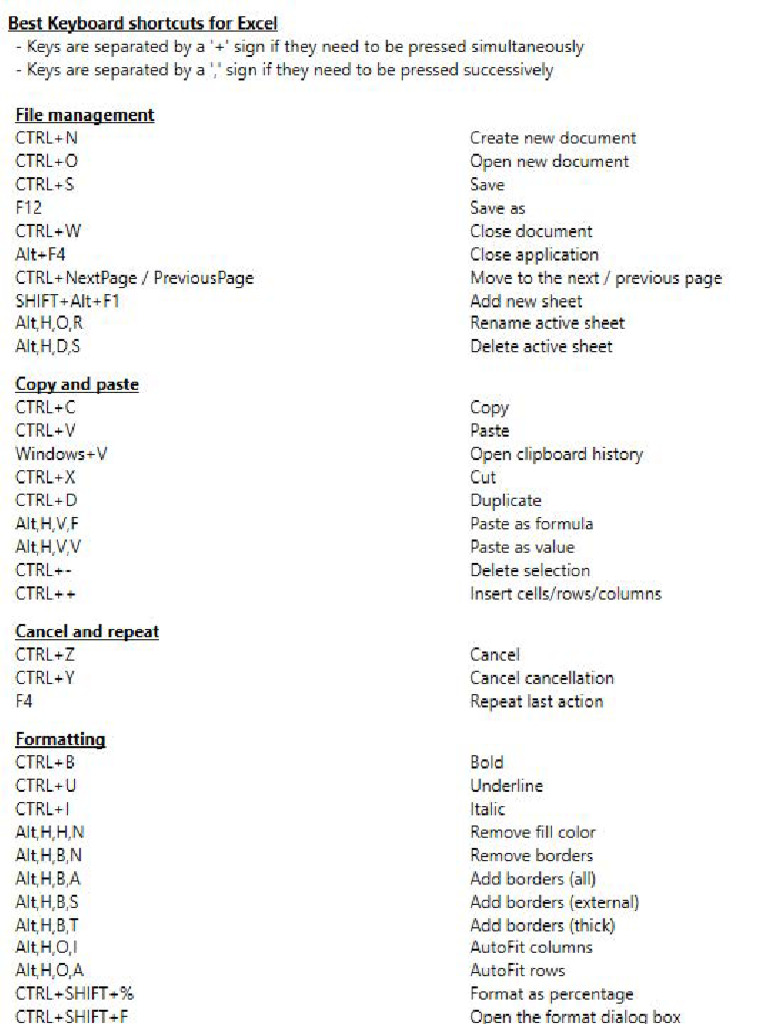 Best Keyboard shortcuts for Excel
- Keys are separated by a '+' sign if they need to be pressed simultaneously
- Keys are separated by a ',' sign if they need to be pressed successively

File management

| | |
|---|---|
| CTRL+N | Create new document |
| CTRL+O | Open new document |
| CTRL+S | Save |
| F12 | Save as |
| CTRL+W | Close document |
| Alt+F4 | Close application |
| CTRL+NextPage / PreviousPage | Move to the next / previous page |
| SHIFT+Alt+F1 | Add new sheet |
| Alt,H,O,R | Rename active sheet |
| Alt,H,D,S | Delete active sheet |

Copy and paste

| | |
|---|---|
| CTRL+C | Copy |
| CTRL+V | Paste |
| Windows+V | Open clipboard history |
| CTRL+X | Cut |
| CTRL+D | Duplicate |
| Alt,H,V,F | Paste as formula |
| Alt,H,V,V | Paste as value |
| CTRL+- | Delete selection |
| CTRL++ | Insert cells/rows/columns |

Cancel and repeat

| | |
|---|---|
| CTRL+Z | Cancel |
| CTRL+Y | Cancel cancellation |
| F4 | Repeat last action |

Formatting

| | |
|---|---|
| CTRL+B | Bold |
| CTRL+U | Underline |
| CTRL+I | Italic |
| Alt,H,H,N | Remove fill color |
| Alt,H,B,N | Remove borders |
| Alt,H,B,A | Add borders (all) |
| Alt,H,B,S | Add borders (external) |
| Alt,H,B,T | Add borders (thick) |
| Alt,H,O,I | AutoFit columns |
| Alt,H,O,A | AutoFit rows |
| CTRL+SHIFT+% | Format as percentage |
| CTRL+SHIFT+F | Open the format dialog box |